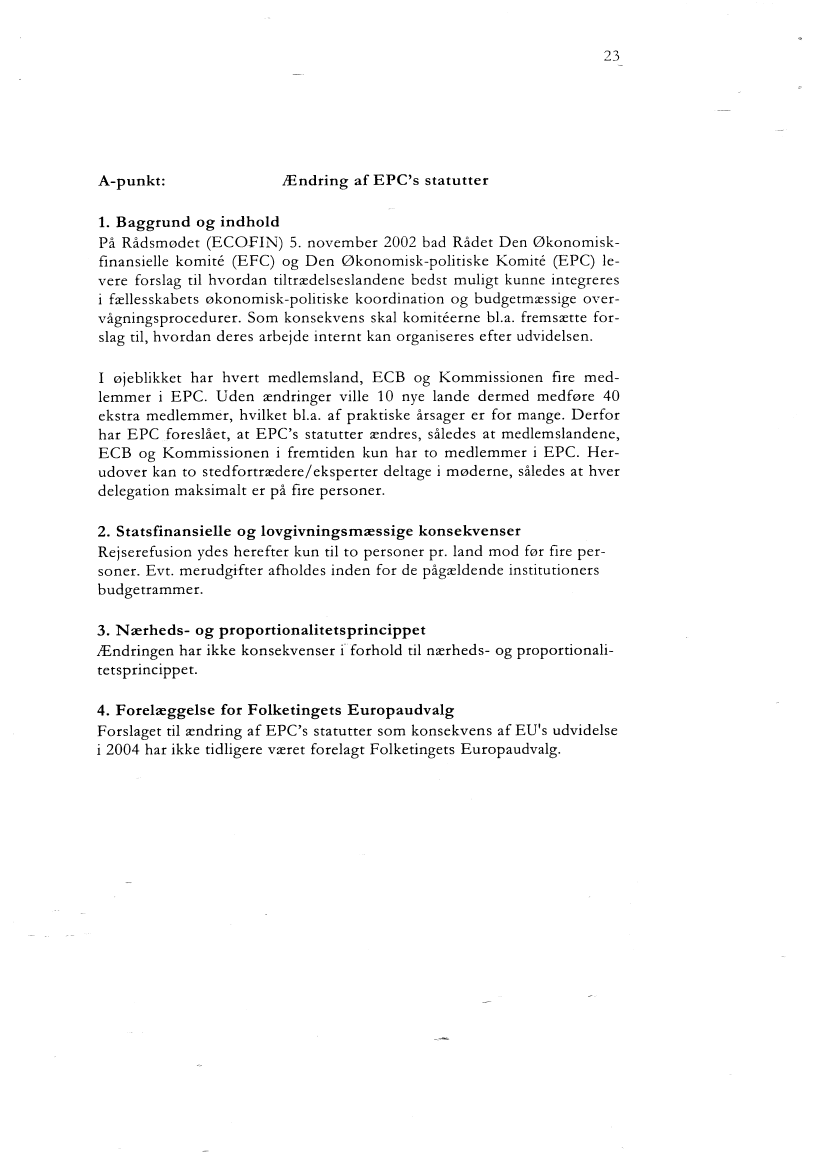 23

A-punkt: Ændring af EPC's statutter

1. Baggrund og indhold
På Rådsmødet (ECOFIN) 5. november 2002 bad Rådet Den Økonomisk-finansielle komité (EFC) og Den Økonomisk-politiske Komité (EPC) levere forslag til hvordan tiltrædelseslandene bedst muligt kunne integreres i fællesskabets økonomisk-politiske koordination og budgetmæssige overvågningsprocedurer. Som konsekvens skal komitéerne bl.a. fremsætte forslag til, hvordan deres arbejde internt kan organiseres efter udvidelsen.

I øjeblikket har hvert medlemsland, ECB og Kommissionen fire medlemmer i EPC. Uden ændringer ville 10 nye lande dermed medføre 40 ekstra medlemmer, hvilket bl.a. af praktiske årsager er for mange. Derfor har EPC foreslået, at EPC's statutter ændres, således at medlemslandene, ECB og Kommissionen i fremtiden kun har to medlemmer i EPC. Herudover kan to stedfortrædere/eksperter deltage i møderne, således at hver delegation maksimalt er på fire personer.

2. Statsfinansielle og lovgivningsmæssige konsekvenser
Rejserefusion ydes herefter kun til to personer pr. land mod før fire personer. Evt. merudgifter afholdes inden for de pågældende institutioners budgetrammer.

3. Nærheds- og proportionalitetsprincippet
Ændringen har ikke konsekvenser i forhold til nærheds- og proportionalitetsprincippet.

4. Forelæggelse for Folketingets Europaudvalg
Forslaget til ændring af EPC's statutter som konsekvens af EU's udvidelse i 2004 har ikke tidligere været forelagt Folketingets Europaudvalg.